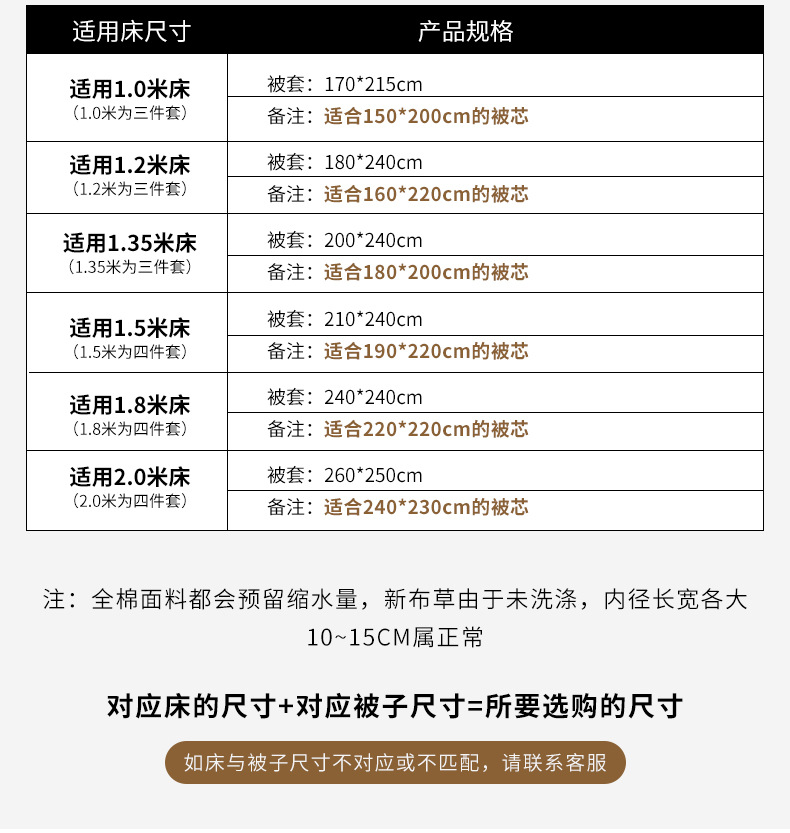 | 适用床尺寸 | 产品规格 |
|---|---|
| 适用1.0米床（1.0米为三件套） | 被套：170*215cm |
|  | 备注：适合150*200cm的被芯 |
| 适用1.2米床（1.2米为三件套） | 被套：180*240cm |
|  | 备注：适合160*220cm的被芯 |
| 适用1.35米床（1.35米为三件套） | 被套：200*240cm |
|  | 备注：适合180*200cm的被芯 |
| 适用1.5米床（1.5米为四件套） | 被套：210*240cm |
|  | 备注：适合190*220cm的被芯 |
| 适用1.8米床（1.8米为四件套） | 被套：240*240cm |
|  | 备注：适合220*220cm的被芯 |
| 适用2.0米床（2.0米为四件套） | 被套：260*250cm |
|  | 备注：适合240*230cm的被芯 |

注：全棉面料都会预留缩水量，新布草由于未洗涤，内径长宽各大10~15CM属正常

对应床的尺寸+对应被子尺寸=所要选购的尺寸

如床与被子尺寸不对应或不匹配，请联系客服